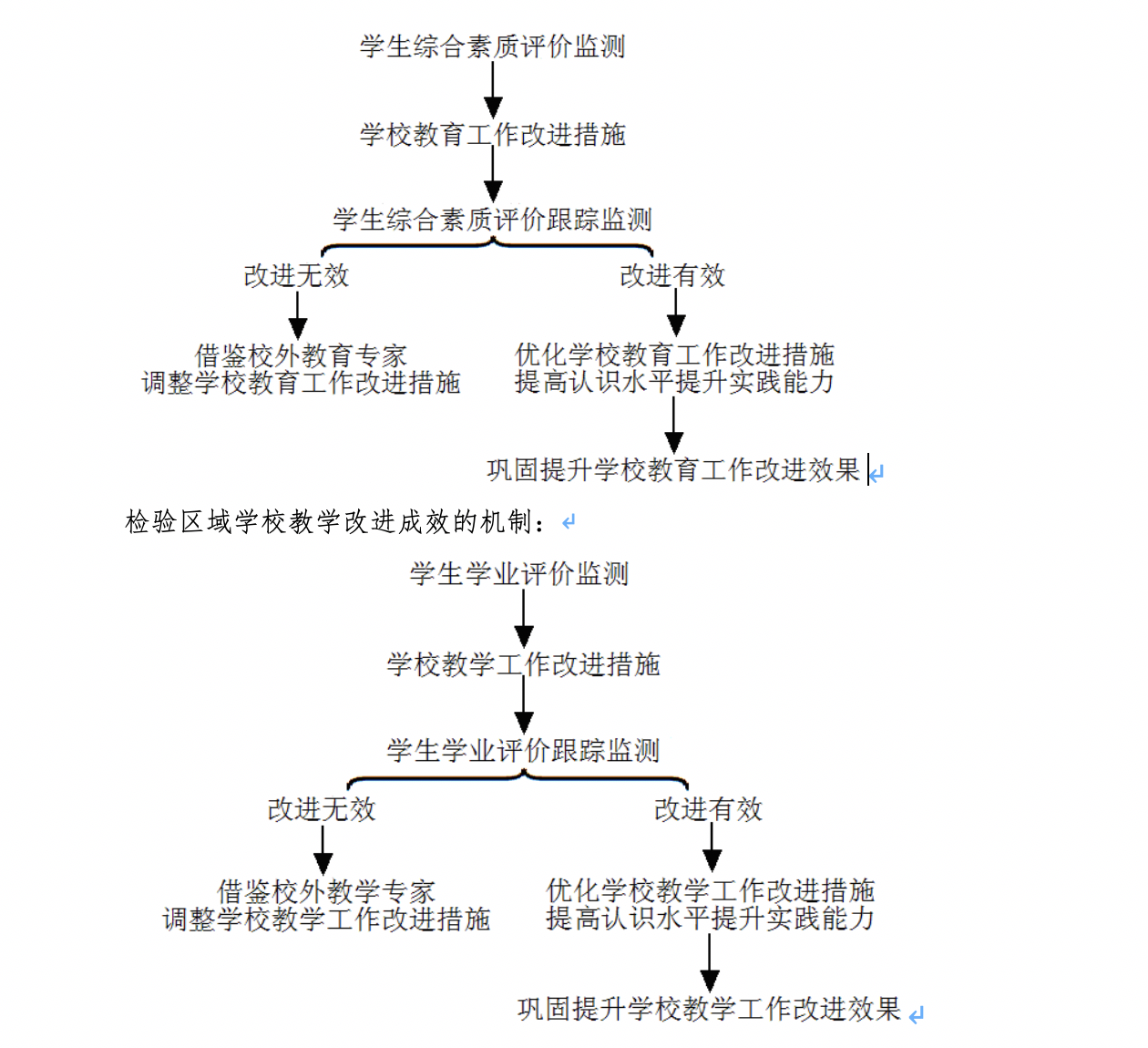 学生综合素质评价监测

学校教育工作改进措施

学生综合素质评价跟踪监测

改进无效

借鉴校外教育专家
调整学校教育工作改进措施

改进有效

优化学校教育工作改进措施
提高认识水平提升实践能力

巩固提升学校教育工作改进效果

检验区域学校教学改进成效的机制：

学生学业评价监测

学校教学工作改进措施

学生学业评价跟踪监测

改进无效

借鉴校外教学专家
调整学校教学工作改进措施

改进有效

优化学校教学工作改进措施
提高认识水平提升实践能力

巩固提升学校教学工作改进效果